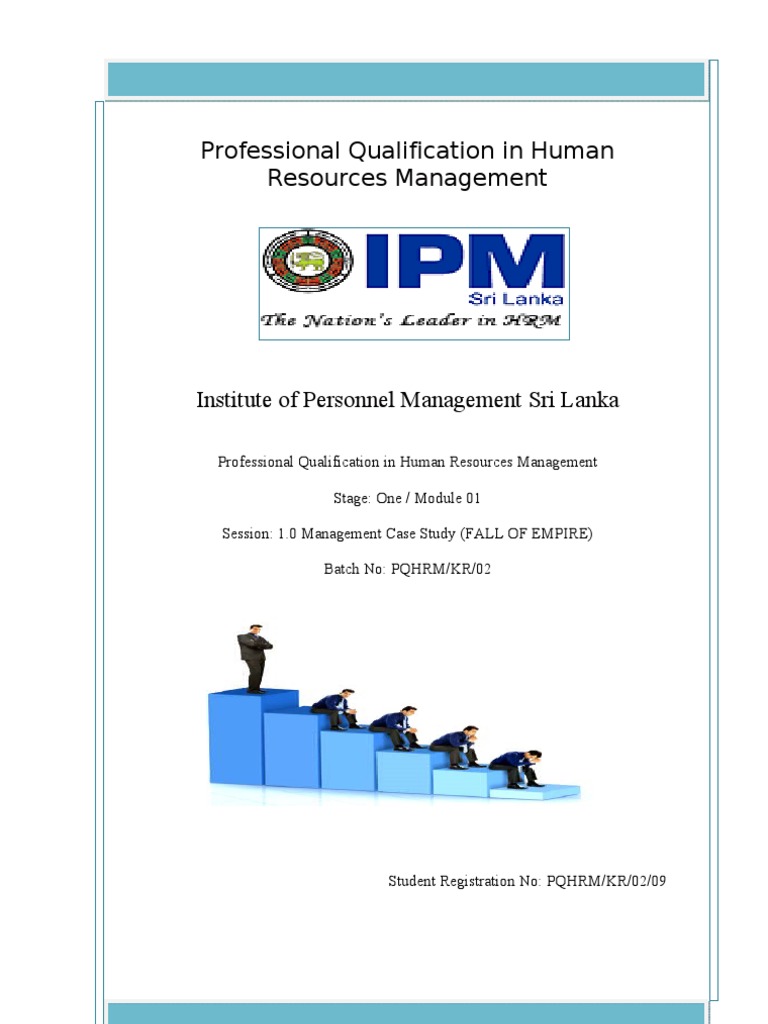 Professional Qualification in Human Resources Management

IPM
Sri Lanka
The Nation's Leader in HRM

Institute of Personnel Management Sri Lanka

Professional Qualification in Human Resources Management

Stage: One / Module 01

Session: 1.0 Management Case Study (FALL OF EMPIRE)

Batch No: PQHRM/KR/02

Student Registration No: PQHRM/KR/02/09